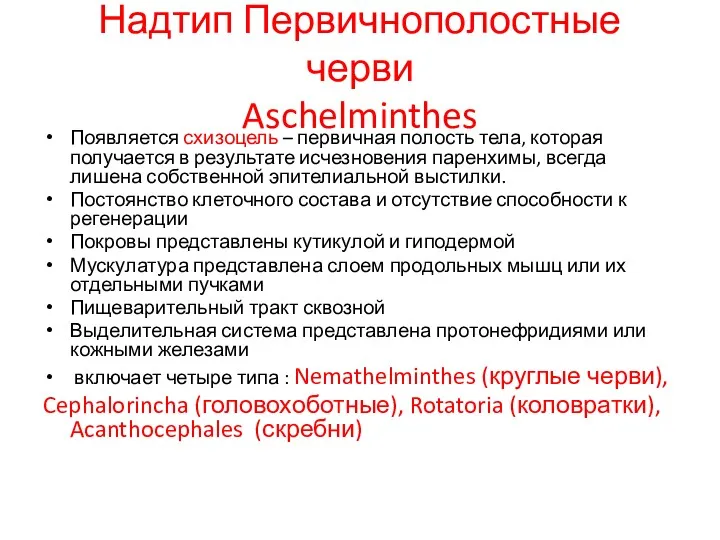 Надтип Первичнополостные черви
Aschelminthes

• Появляется схизоцель – первичная полость тела, которая получается в результате исчезновения паренхимы, всегда лишена собственной эпителиальной выстилки.
• Постоянство клеточного состава и отсутствие способности к регенерации
• Покровы представлены кутикулой и гиподермой
• Мускулатура представлена слоем продольных мышц или их отдельными пучками
• Пищеварительный тракт сквозной
• Выделительная система представлена протонефридиями или кожными железами
• включает четыре типа : Nemathelminthes (круглые черви), Cephalorincha (головохоботные), Rotatoria (коловратки), Acanthocephales (скребни)